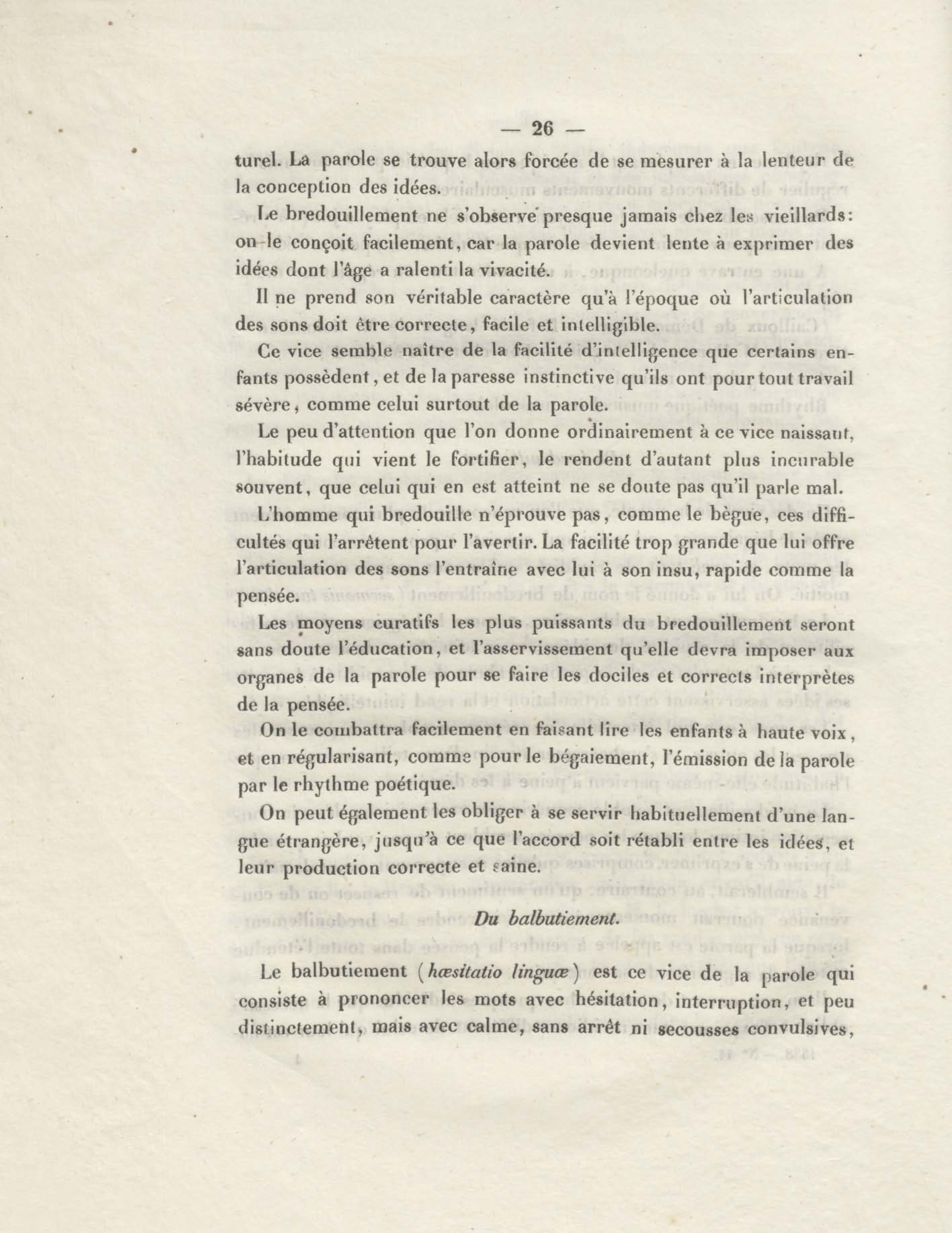 — 26 —

turel. La parole se trouve alors forcée de se mesurer à la lenteur de la conception des idées.

Le bredouillement ne s'observe presque jamais chez les vieillards: on le conçoit facilement, car la parole devient lente à exprimer des idées dont l'âge a ralenti la vivacité.

Il ne prend son véritable caractère qu'à l'époque où l'articulation des sons doit être correcte, facile et intelligible.

Ce vice semble naître de la facilité d'intelligence que certains enfants possèdent, et de la paresse instinctive qu'ils ont pour tout travail sévère, comme celui surtout de la parole.

Le peu d'attention que l'on donne ordinairement à ce vice naissant, l'habitude qui vient le fortifier, le rendent d'autant plus incurable souvent, que celui qui en est atteint ne se doute pas qu'il parle mal.

L'homme qui bredouille n'éprouve pas, comme le bègue, ces difficultés qui l'arrêtent pour l'avertir. La facilité trop grande que lui offre l'articulation des sons l'entraîne avec lui à son insu, rapide comme la pensée.

Les moyens curatifs les plus puissants du bredouillement seront sans doute l'éducation, et l'asservissement qu'elle devra imposer aux organes de la parole pour se faire les dociles et corrects interprètes de la pensée.

On le combattra facilement en faisant lire les enfants à haute voix, et en régularisant, comme pour le bégaiement, l'émission de la parole par le rhythme poétique.

On peut également les obliger à se servir habituellement d'une langue étrangère, jusqu'à ce que l'accord soit rétabli entre les idées, et leur production correcte et saine.

Du balbutiement.

Le balbutiement (hæsitatio linguæ) est ce vice de la parole qui consiste à prononcer les mots avec hésitation, interruption, et peu distinctement, mais avec calme, sans arrêt ni secousses convulsives,